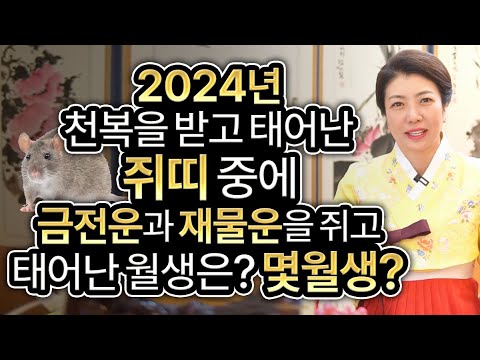 2024년
천복을 받고 태어난
쥐띠 중에
금전운과 재물운을 쥐고
태어난 월생은? 몇월생?